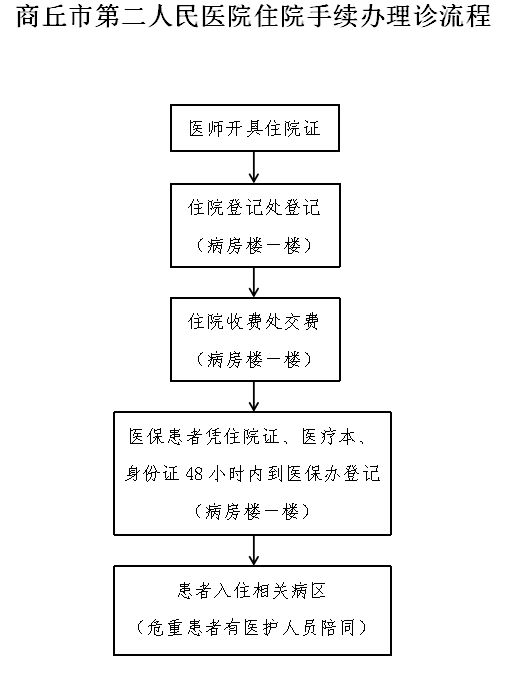 商丘市第二人民医院住院手续办理诊流程

医师开具住院证

住院登记处登记
（病房楼一楼）

住院收费处交费
（病房楼一楼）

医保患者凭住院证、医疗本、身份证 48 小时内到医保办登记
（病房楼一楼）

患者入住相关病区
（危重患者有医护人员陪同）